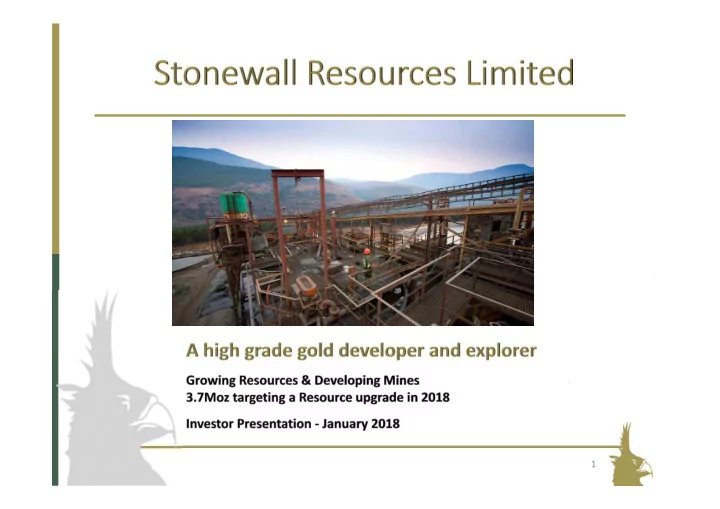 Stonewall Resources Limited

A high grade gold developer and explorer

Growing Resources & Developing Mines
3.7Moz targeting a Resource upgrade in 2018

Investor Presentation - January 2018

1